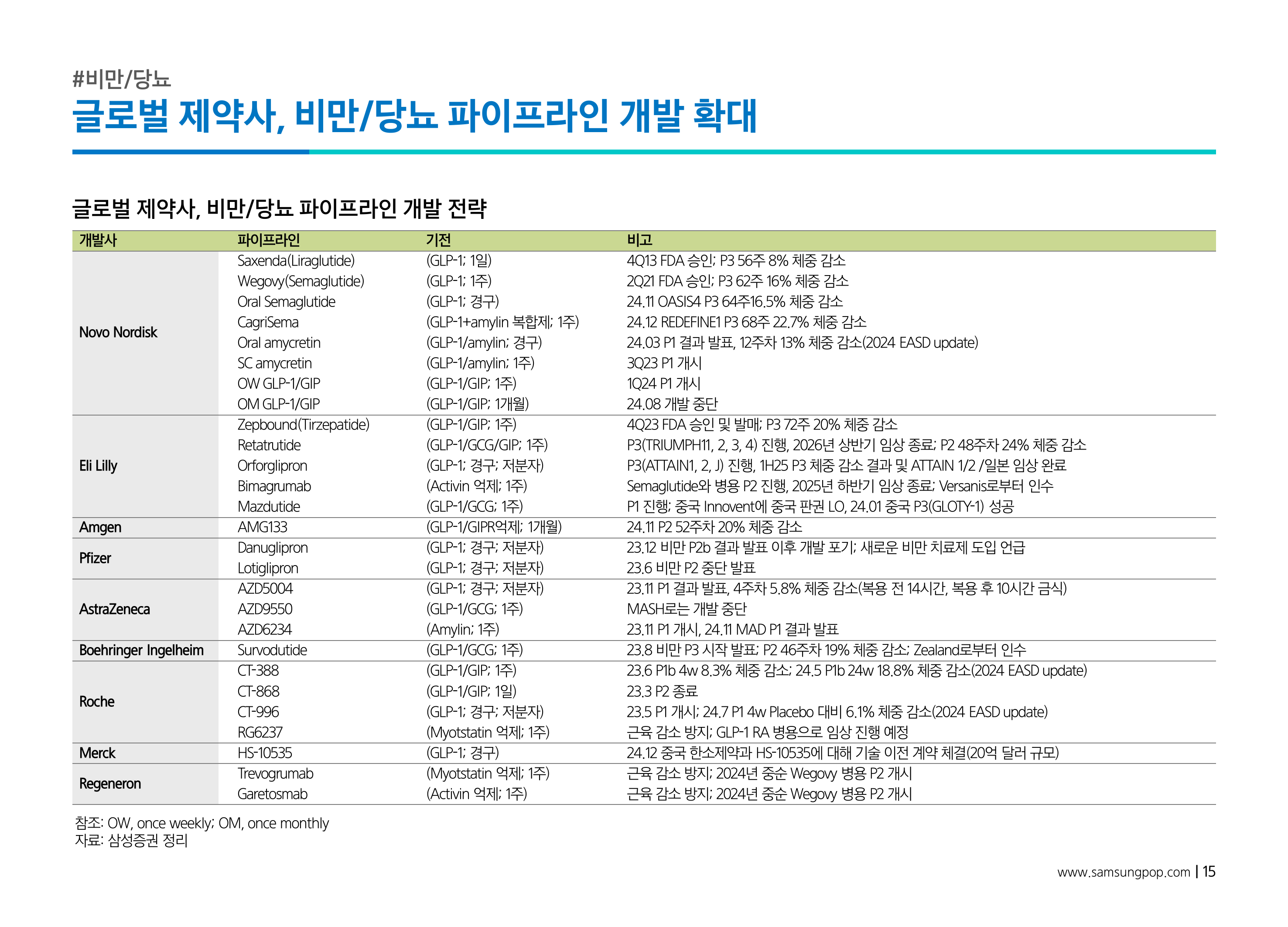 #비만/당뇨

글로벌 제약사, 비만/당뇨 파이프라인 개발 확대

글로벌 제약사, 비만/당뇨 파이프라인 개발 전략

| 개발사 | 파이프라인 | 기전 | 비고 |
|---|---|---|---|
| Novo Nordisk | Saxenda(Liraglutide) | (GLP-1; 1일) | 4Q13 FDA 승인; P3 56주 8% 체중 감소 |
| | Wegovy(Semaglutide) | (GLP-1; 1주) | 2Q21 FDA 승인; P3 62주 16% 체중 감소 |
| | Oral Semaglutide | (GLP-1; 경구) | 24.11 OASIS4 P3 64주16.5% 체중 감소 |
| | CagriSema | (GLP-1+amylin 복합제; 1주) | 24.12 REDEFINE1 P3 68주 22.7% 체중 감소 |
| | Oral amycretin | (GLP-1/amylin; 경구) | 24.03 P1 결과 발표, 12주차 13% 체중 감소(2024 EASD update) |
| | SC amycretin | (GLP-1/amylin; 1주) | 3Q23 P1 개시 |
| | OW GLP-1/GIP | (GLP-1/GIP; 1주) | 1Q24 P1 개시 |
| | OM GLP-1/GIP | (GLP-1/GIP; 1개월) | 24.08 개발 중단 |
| Eli Lilly | Zepbound(Tirzepatide) | (GLP-1/GIP; 1주) | 4Q23 FDA 승인 및 발매; P3 72주 20% 체중 감소 |
| | Retatrutide | (GLP-1/GCG/GIP; 1주) | P3(TRIUMPH11, 2, 3, 4) 진행, 2026년 상반기 임상 종료; P2 48주차 24% 체중 감소 |
| | Orforglipron | (GLP-1; 경구; 저분자) | P3(ATTAIN1, 2, J) 진행, 1H25 P3 체중 감소 결과 및 ATTAIN 1/2 /일본 임상 완료 |
| | Bimagrumab | (Activin 억제; 1주) | Semaglutide와 병용 P2 진행, 2025년 하반기 임상 종료; Versanis로부터 인수 |
| | Mazdutide | (GLP-1/GCG; 1주) | P1 진행; 중국 Innovent에 중국 판권 LO, 24.01 중국 P3(GLOTY-1) 성공 |
| Amgen | AMG133 | (GLP-1/GIPR억제; 1개월) | 24.11 P2 52주차 20% 체중 감소 |
| Pfizer | Danuglipron | (GLP-1; 경구; 저분자) | 23.12 비만 P2b 결과 발표 이후 개발 포기; 새로운 비만 치료제 도입 언급 |
| | Lotiglipron | (GLP-1; 경구; 저분자) | 23.6 비만 P2 중단 발표 |
| AstraZeneca | AZD5004 | (GLP-1; 경구; 저분자) | 23.11 P1 결과 발표, 4주차 5.8% 체중 감소(복용 전 14시간, 복용 후 10시간 금식) |
| | AZD9550 | (GLP-1/GCG; 1주) | MASH로는 개발 중단 |
| | AZD6234 | (Amylin; 1주) | 23.11 P1 개시, 24.11 MAD P1 결과 발표 |
| Boehringer Ingelheim | Survodutide | (GLP-1/GCG; 1주) | 23.8 비만 P3 시작 발표; P2 46주차 19% 체중 감소; Zealand로부터 인수 |
| Roche | CT-388 | (GLP-1/GIP; 1주) | 23.6 P1b 4w 8.3% 체중 감소; 24.5 P1b 24w 18.8% 체중 감소(2024 EASD update) |
| | CT-868 | (GLP-1/GIP; 1일) | 23.3 P2 종료 |
| | CT-996 | (GLP-1; 경구; 저분자) | 23.5 P1 개시; 24.7 P1 4w Placebo 대비 6.1% 체중 감소(2024 EASD update) |
| | RG6237 | (Myotstatin 억제; 1주) | 근육 감소 방지; GLP-1 RA 병용으로 임상 진행 예정 |
| Merck | HS-10535 | (GLP-1; 경구) | 24.12 중국 한소제약과 HS-10535에 대해 기술 이전 계약 체결(20억 달러 규모) |
| Regeneron | Trevogrumab | (Myotstatin 억제; 1주) | 근육 감소 방지; 2024년 중순 Wegovy 병용 P2 개시 |
| | Garetosmab | (Activin 억제; 1주) | 근육 감소 방지; 2024년 중순 Wegovy 병용 P2 개시 |

참조: OW, once weekly; OM, once monthly
자료: 삼성증권 정리

www.samsungpop.com | 15